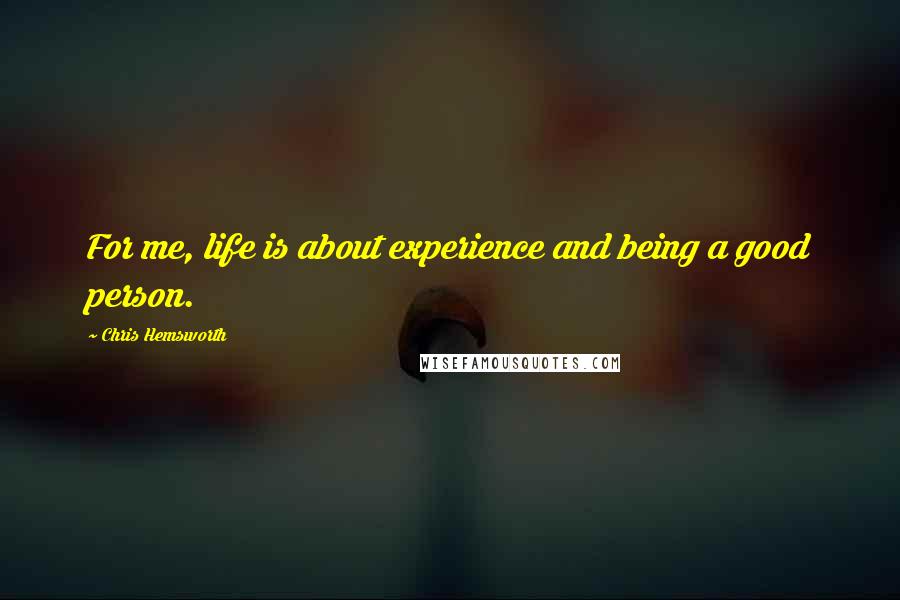 For me, life is about experience and being a good person.

~ Chris Hemsworth

WISEFAMOUSQUOTES.COM